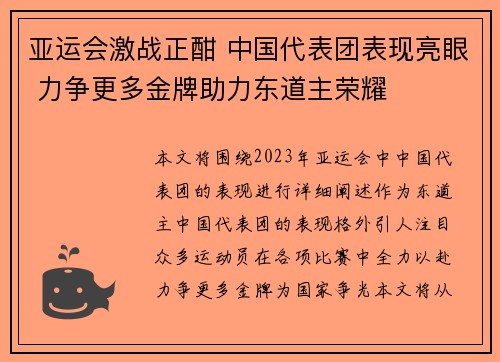 亚运会激战正酣 中国代表团表现亮眼 力争更多金牌助力东道主荣耀

本文将围绕2023年亚运会中中国代表团的表现进行详细阐述作为东道主中国代表团的表现格外引人注目众多运动员在各项比赛中全力以赴力争更多金牌为国家争光本文将从